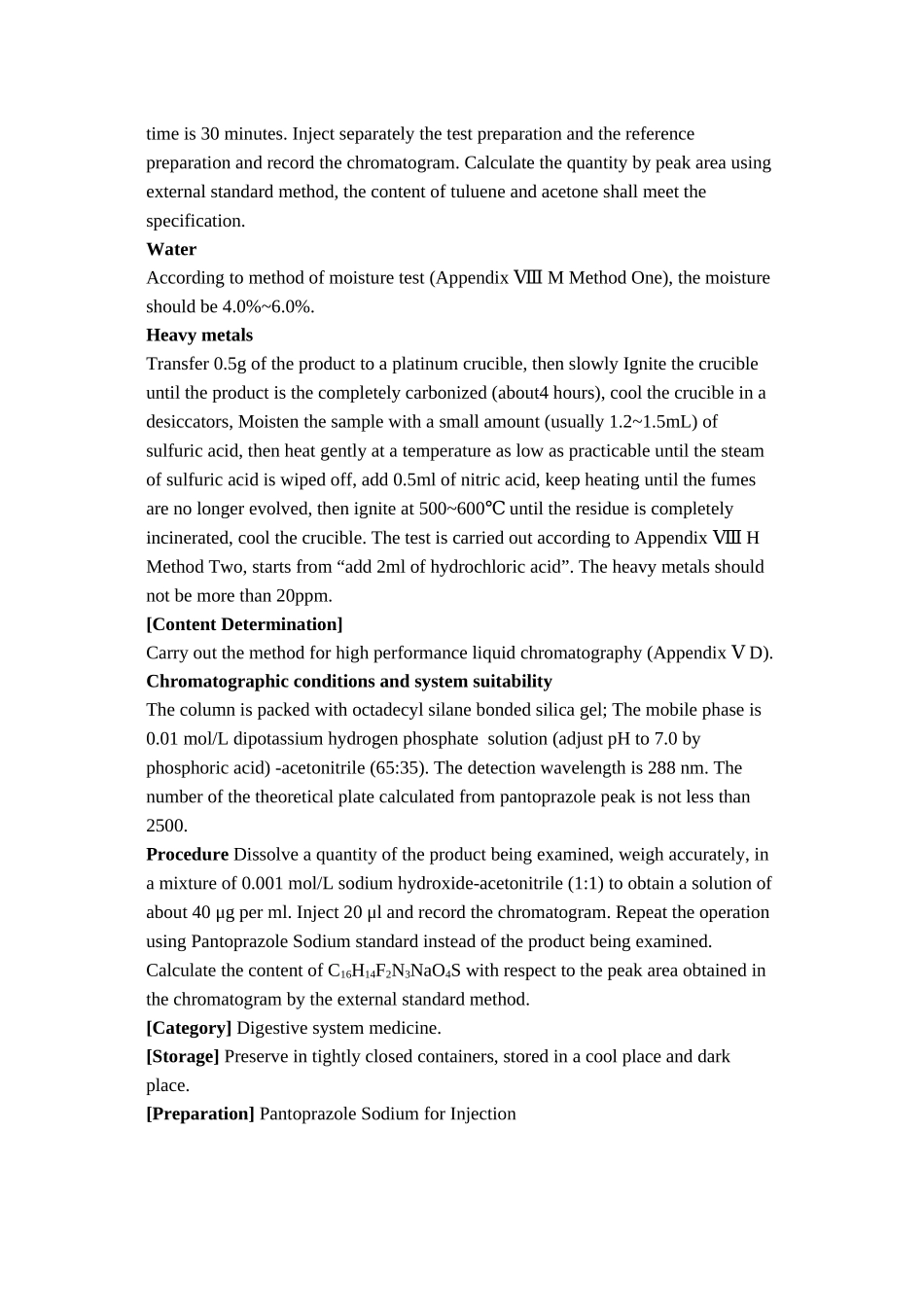 time is 30 minutes. Inject separately the test preparation and the reference preparation and record the chromatogram. Calculate the quantity by peak area using external standard method, the content of tuluene and acetone shall meet the specification.

Water

According to method of moisture test (Appendix Ⅷ M Method One), the moisture should be 4.0%~6.0%.

Heavy metals

Transfer 0.5g of the product to a platinum crucible, then slowly Ignite the crucible until the product is the completely carbonized (about4 hours), cool the crucible in a desiccators, Moisten the sample with a small amount (usually 1.2~1.5mL) of sulfuric acid, then heat gently at a temperature as low as practicable until the steam of sulfuric acid is wiped off, add 0.5ml of nitric acid, keep heating until the fumes are no longer evolved, then ignite at 500~600℃ until the residue is completely incinerated, cool the crucible. The test is carried out according to Appendix Ⅷ H Method Two, starts from “add 2ml of hydrochloric acid”. The heavy metals should not be more than 20ppm.

[Content Determination]

Carry out the method for high performance liquid chromatography (Appendix Ⅴ D).

Chromatographic conditions and system suitability

The column is packed with octadecyl silane bonded silica gel; The mobile phase is 0.01 mol/L dipotassium hydrogen phosphate solution (adjust pH to 7.0 by phosphoric acid) -acetonitrile (65:35). The detection wavelength is 288 nm. The number of the theoretical plate calculated from pantoprazole peak is not less than 2500.

Procedure Dissolve a quantity of the product being examined, weigh accurately, in a mixture of 0.001 mol/L sodium hydroxide-acetonitrile (1:1) to obtain a solution of about 40 µg per ml. Inject 20 µl and record the chromatogram. Repeat the operation using Pantoprazole Sodium standard instead of the product being examined. Calculate the content of $C_{16}H_{14}F_2N_3NaO_4S$ with respect to the peak area obtained in the chromatogram by the external standard method.

[Category] Digestive system medicine.

[Storage] Preserve in tightly closed containers, stored in a cool place and dark place.

[Preparation] Pantoprazole Sodium for Injection